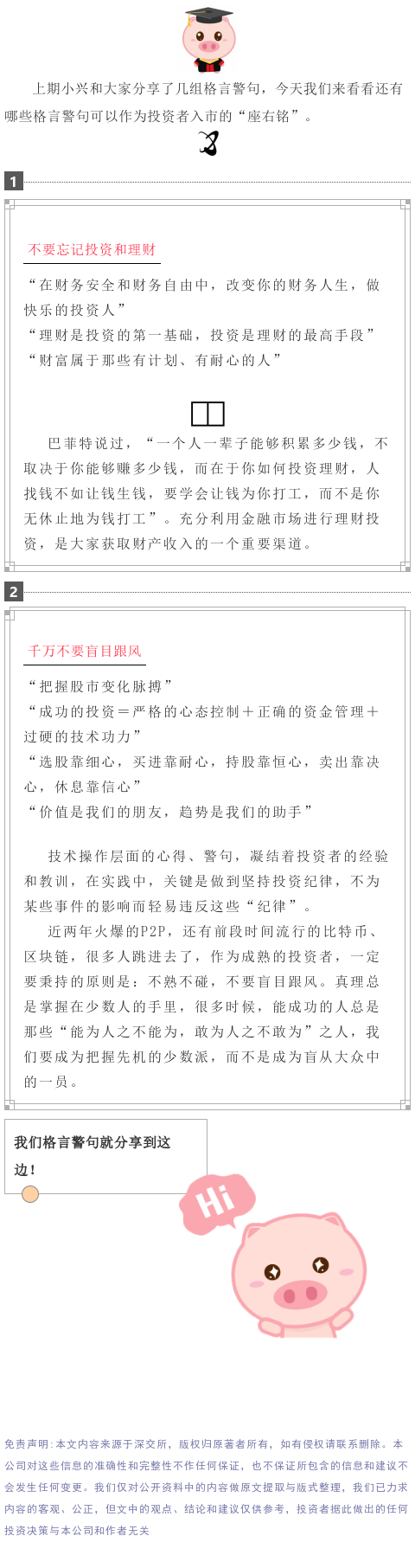 上期小兴和大家分享了几组格言警句，今天我们来看看还有哪些格言警句可以作为投资者入市的“座右铭”。

1

不要忘记投资和理财

“在财务安全和财务自由中，改变你的财务人生，做快乐的投资人”
“理财是投资的第一基础，投资是理财的最高手段”
“财富属于那些有计划、有耐心的人”

巴菲特说过，“一个人一辈子能够积累多少钱，不取决于你能够赚多少钱，而在于你如何投资理财，人找钱不如让钱生钱，要学会让钱为你打工，而不是你无休止地为钱打工”。充分利用金融市场进行理财投资，是大家获取财产收入的一个重要渠道。

2

千万不要盲目跟风

“把握股市变化脉搏”
“成功的投资＝严格的心态控制＋正确的资金管理＋过硬的技术功力”
“选股靠细心，买进靠耐心，持股靠恒心，卖出靠决心，休息靠信心”
“价值是我们的朋友，趋势是我们的助手”

技术操作层面的心得、警句，凝结着投资者的经验和教训，在实践中，关键是做到坚持投资纪律，不为某些事件的影响而轻易违反这些“纪律”。

近两年火爆的P2P，还有前段时间流行的比特币、区块链，很多人跳进去了，作为成熟的投资者，一定要秉持的原则是：不熟不碰，不要盲目跟风。真理总是掌握在少数人的手里，很多时候，能成功的人总是那些“能为人之不能为，敢为人之不敢为”之人，我们要成为把握先机的少数派，而不是成为盲从大众中的一员。

我们格言警句就分享到这边！

Hi

免责声明：本文内容来源于深交所，版权归原著者所有，如有侵权请联系删除。本公司对这些信息的准确性和完整性不作任何保证，也不保证所包含的信息和建议不会发生任何变更。我们仅对公开资料中的内容做原文提取与版式整理，我们已力求内容的客观、公正，但文中的观点、结论和建议仅供参考，投资者据此做出的任何投资决策与本公司和作者无关